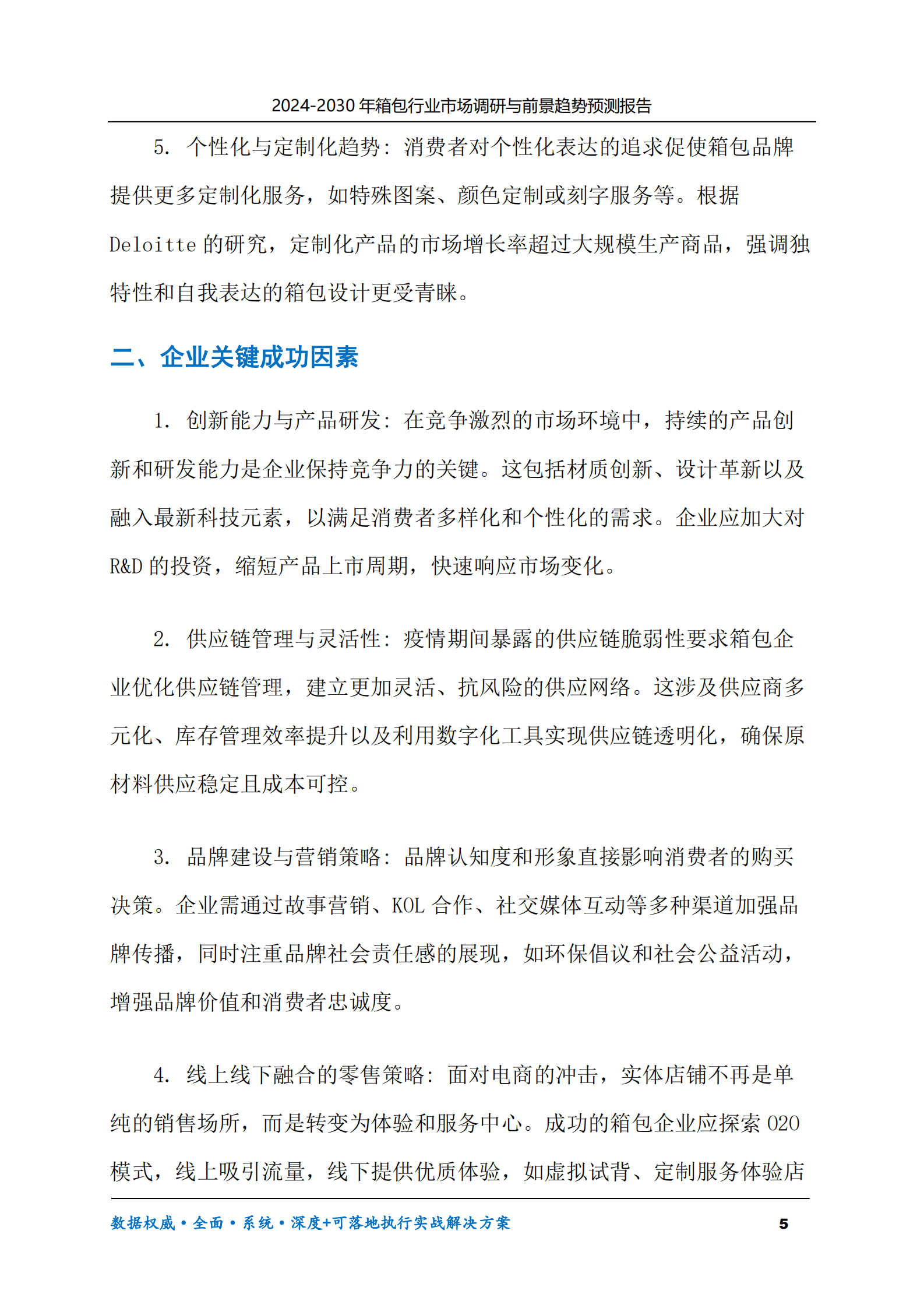 2024-2030年箱包行业市场调研与前景趋势预测报告

5.个性化与定制化趋势：消费者对个性化表达的追求促使箱包品牌提供更多定制化服务，如特殊图案、颜色定制或刻字服务等。根据Deloitte的研究，定制化产品的市场增长率超过大规模生产商品，强调独特性和自我表达的箱包设计更受青睐。

二、企业关键成功因素

1.创新能力与产品研发：在竞争激烈的市场环境中，持续的产品创新和研发能力是企业保持竞争力的关键。这包括材质创新、设计革新以及融入最新科技元素，以满足消费者多样化和个性化的需求。企业应加大对R&D的投资，缩短产品上市周期，快速响应市场变化。

2.供应链管理与灵活性：疫情期间暴露的供应链脆弱性要求箱包企业优化供应链管理，建立更加灵活、抗风险的供应网络。这涉及供应商多元化、库存管理效率提升以及利用数字化工具实现供应链透明化，确保原材料供应稳定且成本可控。

3.品牌建设与营销策略：品牌认知度和形象直接影响消费者的购买决策。企业需通过故事营销、KOL合作、社交媒体互动等多种渠道加强品牌传播，同时注重品牌社会责任感的展现，如环保倡议和社会公益活动，增强品牌价值和消费者忠诚度。

4.线上线下融合的零售策略：面对电商的冲击，实体店铺不再是单纯的销售场所，而是转变为体验和服务中心。成功的箱包企业应探索O2O模式，线上吸引流量，线下提供优质体验，如虚拟试背、定制服务体验店

数据权威•全面•系统•深度+可落地执行实战解决方案 5